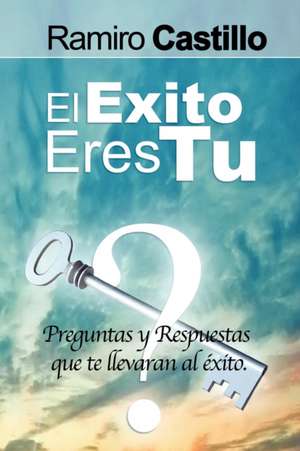 Ramiro Castillo

El Exito Eres Tu

?

Preguntas y Respuestas que te llevaran al éxito.